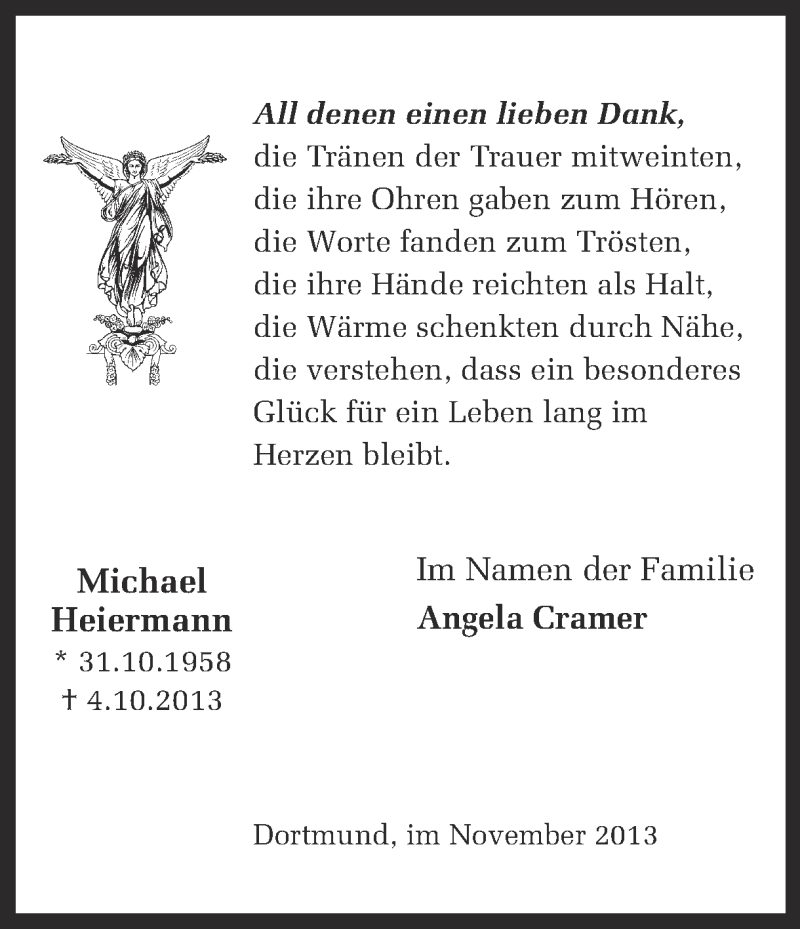 All denen einen lieben Dank,
die Tränen der Trauer mitweinten,
die ihre Ohren gaben zum Hören,
die Worte fanden zum Trösten,
die ihre Hände reichten als Halt,
die Wärme schenkten durch Nähe,
die verstehen, dass ein besonderes Glück für ein Leben lang im Herzen bleibt.

Michael
Heiermann
* 31.10.1958
† 4.10.2013

Im Namen der Familie
Angela Cramer

Dortmund, im November 2013